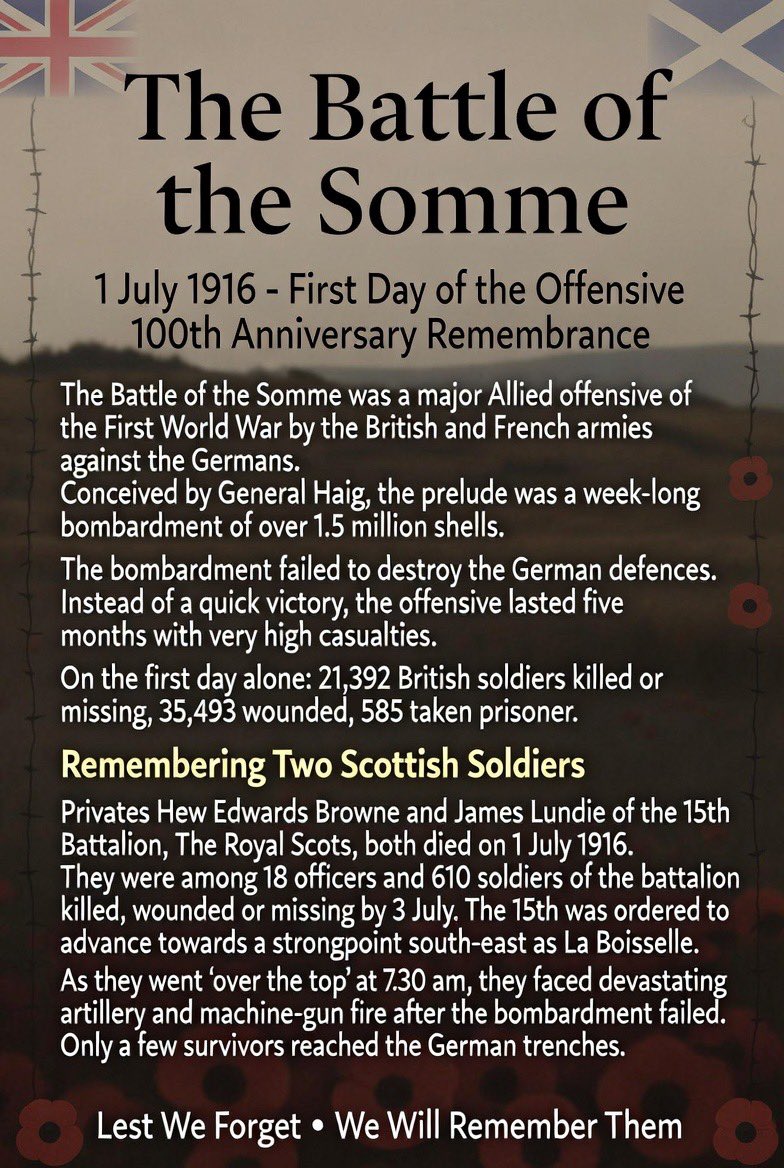 The Battle of the Somme

1 July 1916 - First Day of the Offensive
100th Anniversary Remembrance

The Battle of the Somme was a major Allied offensive of the First World War by the British and French armies against the Germans.
Conceived by General Haig, the prelude was a week-long bombardment of over 1.5 million shells.

The bombardment failed to destroy the German defences. Instead of a quick victory, the offensive lasted five months with very high casualties.

On the first day alone: 21,392 British soldiers killed or missing, 35,493 wounded, 585 taken prisoner.

Remembering Two Scottish Soldiers

Privates Hew Edwards Browne and James Lundie of the 15th Battalion, The Royal Scots, both died on 1 July 1916.
They were among 18 officers and 610 soldiers of the battalion killed, wounded or missing by 3 July. The 15th was ordered to advance towards a strongpoint south-east as La Boisselle.

As they went 'over the top' at 7.30 am, they faced devastating artillery and machine-gun fire after the bombardment failed. Only a few survivors reached the German trenches.

Lest We Forget • We Will Remember Them